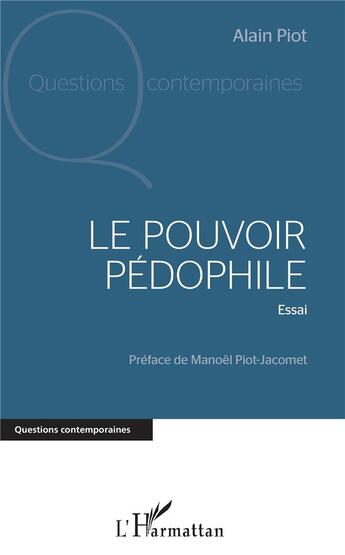 Alain Piot

Questions contemporaines

LE POUVOIR PÉDOPHILE

Essai

Préface de Manoël Piot-Jacomet

Questions contemporaines

L'Harmattan